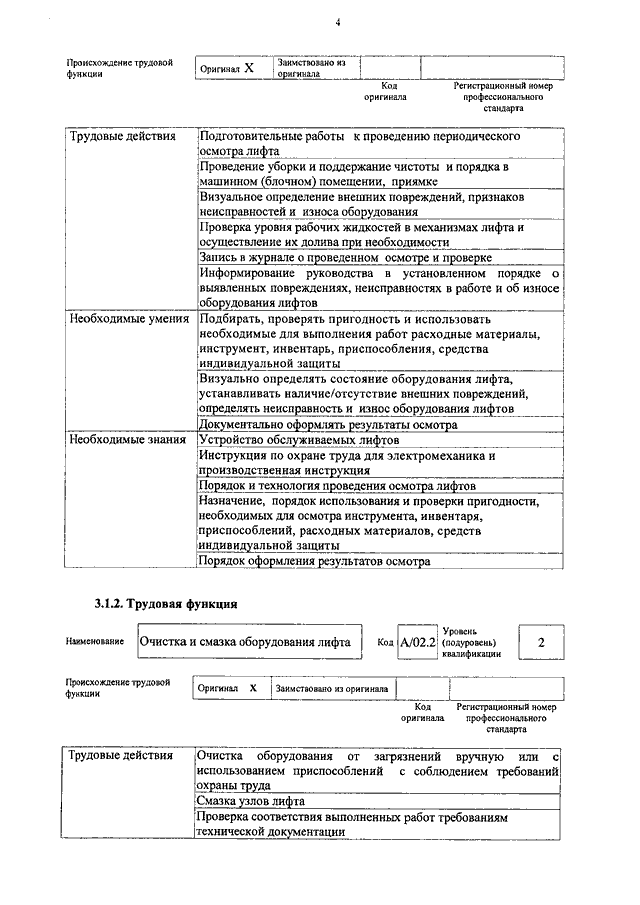 4

| Происхождение трудовой функции | Оригинал X | Заимствовано из оригинала | | |
|---|---|---|---|---|
| | | | Код оригинала | Регистрационный номер профессионального стандарта |

| | |
|---|---|
| Трудовые действия | Подготовительные работы к проведению периодического осмотра лифта |
| | Проведение уборки и поддержание чистоты и порядка в машинном (блочном) помещении, приямке |
| | Визуальное определение внешних повреждений, признаков неисправностей и износа оборудования |
| | Проверка уровня рабочих жидкостей в механизмах лифта и осуществление их долива при необходимости |
| | Запись в журнале о проведенном осмотре и проверке |
| | Информирование руководства в установленном порядке о выявленных повреждениях, неисправностях в работе и об износе оборудования лифтов |
| Необходимые умения | Подбирать, проверять пригодность и использовать необходимые для выполнения работ расходные материалы, инструмент, инвентарь, приспособления, средства индивидуальной защиты |
| | Визуально определять состояние оборудования лифта, устанавливать наличие/отсутствие внешних повреждений, определять неисправность и износ оборудования лифтов |
| | Документально оформлять результаты осмотра |
| Необходимые знания | Устройство обслуживаемых лифтов |
| | Инструкция по охране труда для электромеханика и производственная инструкция |
| | Порядок и технология проведения осмотра лифтов |
| | Назначение, порядок использования и проверки пригодности, необходимых для осмотра инструмента, инвентаря, приспособлений, расходных материалов, средств индивидуальной защиты |
| | Порядок оформления результатов осмотра |

3.1.2. Трудовая функция

| Наименование | Очистка и смазка оборудования лифта | Код | A/02.2 | Уровень (подуровень) квалификации | 2 |
|---|---|---|---|---|---|

| Происхождение трудовой функции | Оригинал X | Заимствовано из оригинала | | |
|---|---|---|---|---|
| | | | Код оригинала | Регистрационный номер профессионального стандарта |

| | |
|---|---|
| Трудовые действия | Очистка оборудования от загрязнений вручную или с использованием приспособлений с соблюдением требований охраны труда |
| | Смазка узлов лифта |
| | Проверка соответствия выполненных работ требованиям технической документации |